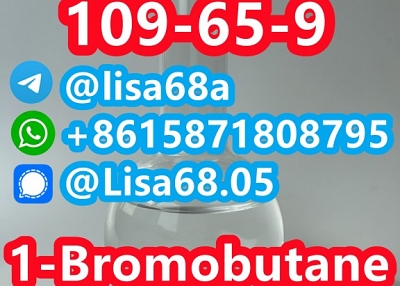 109-65-9

@lisa68a

+8615871808795

@Lisa68.05

1-Bromobutane